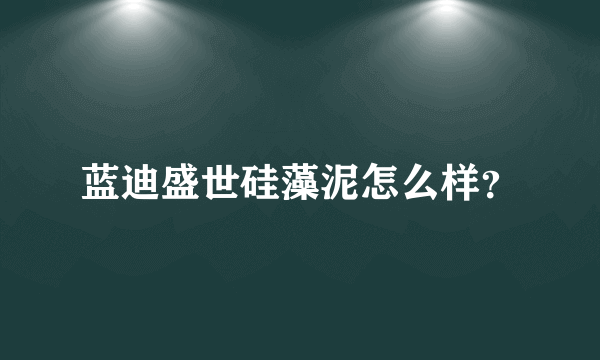 蓝迪盛世硅藻泥怎么样？